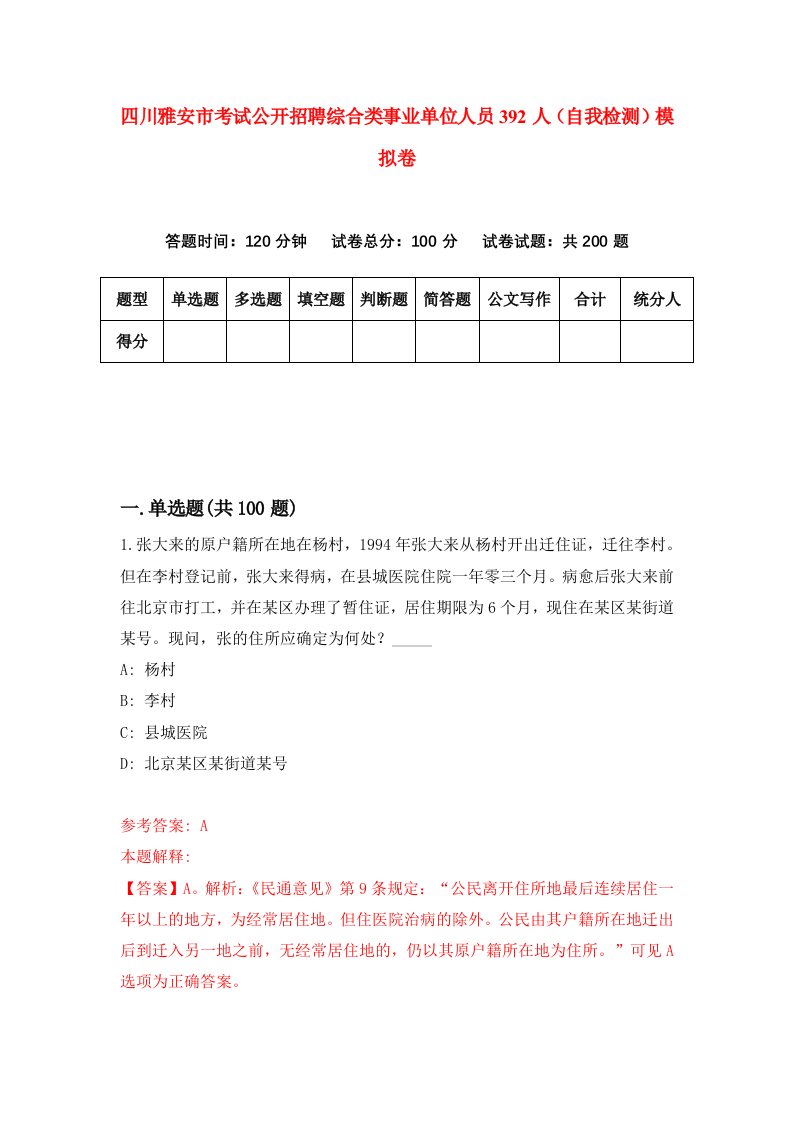 四川雅安市考试公开招聘综合类事业单位人员392人（自我检测）模拟卷

答题时间：120分钟　　试卷总分：100分　　试卷试题：共200题

| 题型 | 单选题 | 多选题 | 填空题 | 判断题 | 简答题 | 公文写作 | 合计 | 统分人 |
|---|---|---|---|---|---|---|---|---|
| 得分 | | | | | | | | |

一.单选题(共100题)

1.张大来的原户籍所在地在杨村，1994年张大来从杨村开出迁住证，迁往李村。但在李村登记前，张大来得病，在县城医院住院一年零三个月。病愈后张大来前往北京市打工，并在某区办理了暂住证，居住期限为6个月，现住在某区某街道某号。现问，张的住所应确定为何处？_____

A: 杨村

B: 李村

C: 县城医院

D: 北京某区某街道某号

参考答案: A

本题解释:

【答案】A。解析：《民通意见》第9条规定：“公民离开住所地最后连续居住一年以上的地方，为经常居住地。但住医院治病的除外。公民由其户籍所在地迁出后到迁入另一地之前，无经常居住地的，仍以其原户籍所在地为住所。”可见A选项为正确答案。